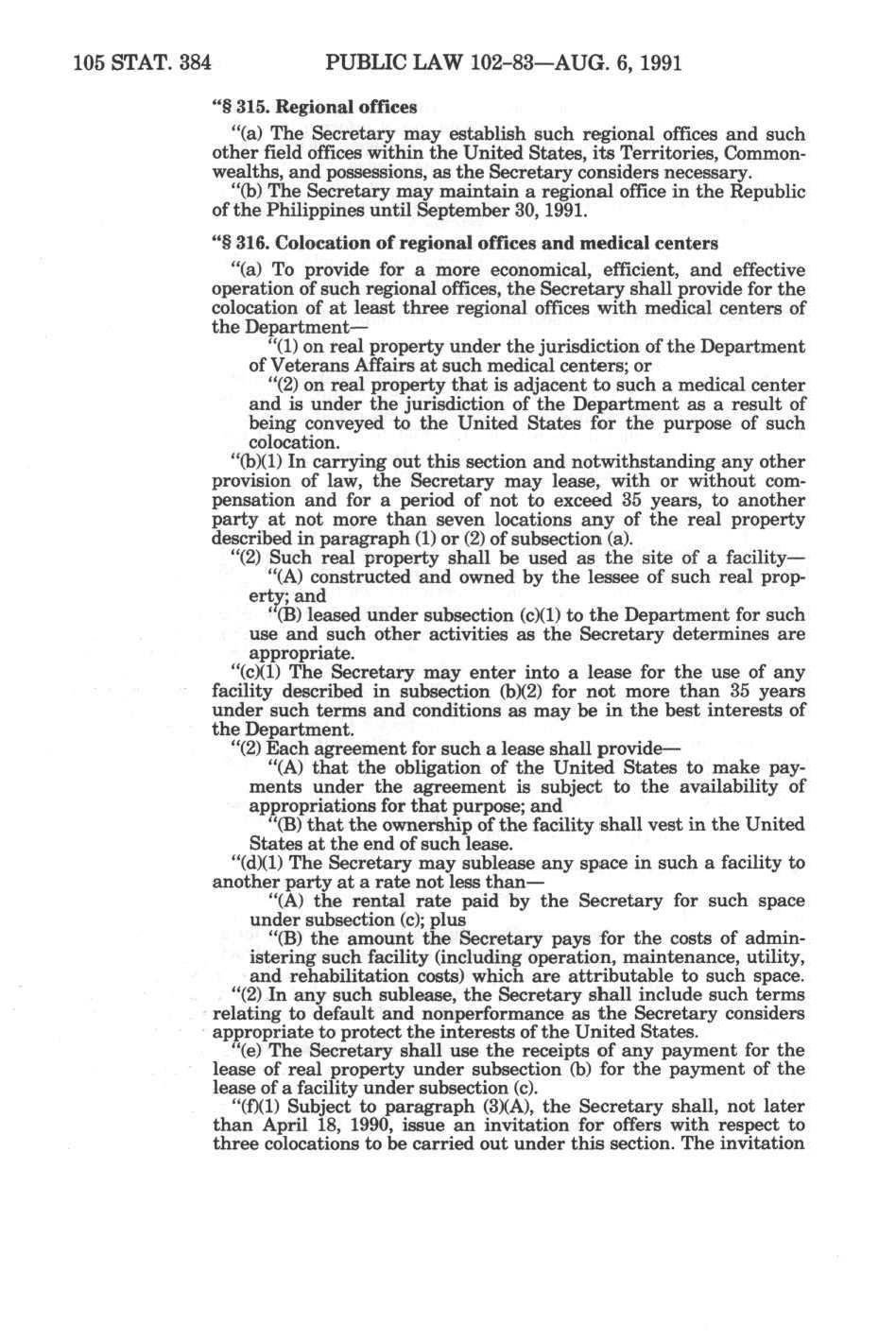 105 STAT. 384 PUBLIC LAW 102-83—AUG. 6, 1991

"§ 315. Regional offices

"(a) The Secretary may establish such regional offices and such other field offices within the United States, its Territories, Commonwealths, and possessions, as the Secretary considers necessary.

"(b) The Secretary may maintain a regional office in the Republic of the Philippines until September 30, 1991.

"§ 316. Colocation of regional offices and medical centers

"(a) To provide for a more economical, efficient, and effective operation of such regional offices, the Secretary shall provide for the colocation of at least three regional offices with medical centers of the Department—

"(1) on real property under the jurisdiction of the Department of Veterans Affairs at such medical centers; or

"(2) on real property that is adjacent to such a medical center and is under the jurisdiction of the Department as a result of being conveyed to the United States for the purpose of such colocation.

"(b)(1) In carrying out this section and notwithstanding any other provision of law, the Secretary may lease, with or without compensation and for a period of not to exceed 35 years, to another party at not more than seven locations any of the real property described in paragraph (1) or (2) of subsection (a).

"(2) Such real property shall be used as the site of a facility—

"(A) constructed and owned by the lessee of such real property; and

"(B) leased under subsection (c)(1) to the Department for such use and such other activities as the Secretary determines are appropriate.

"(c)(1) The Secretary may enter into a lease for the use of any facility described in subsection (b)(2) for not more than 35 years under such terms and conditions as may be in the best interests of the Department.

"(2) Each agreement for such a lease shall provide—

"(A) that the obligation of the United States to make payments under the agreement is subject to the availability of appropriations for that purpose; and

"(B) that the ownership of the facility shall vest in the United States at the end of such lease.

"(d)(1) The Secretary may sublease any space in such a facility to another party at a rate not less than—

"(A) the rental rate paid by the Secretary for such space under subsection (c); plus

"(B) the amount the Secretary pays for the costs of administering such facility (including operation, maintenance, utility, and rehabilitation costs) which are attributable to such space.

"(2) In any such sublease, the Secretary shall include such terms relating to default and nonperformance as the Secretary considers appropriate to protect the interests of the United States.

"(e) The Secretary shall use the receipts of any payment for the lease of real property under subsection (b) for the payment of the lease of a facility under subsection (c).

"(f)(1) Subject to paragraph (3)(A), the Secretary shall, not later than April 18, 1990, issue an invitation for offers with respect to three colocations to be carried out under this section. The invitation